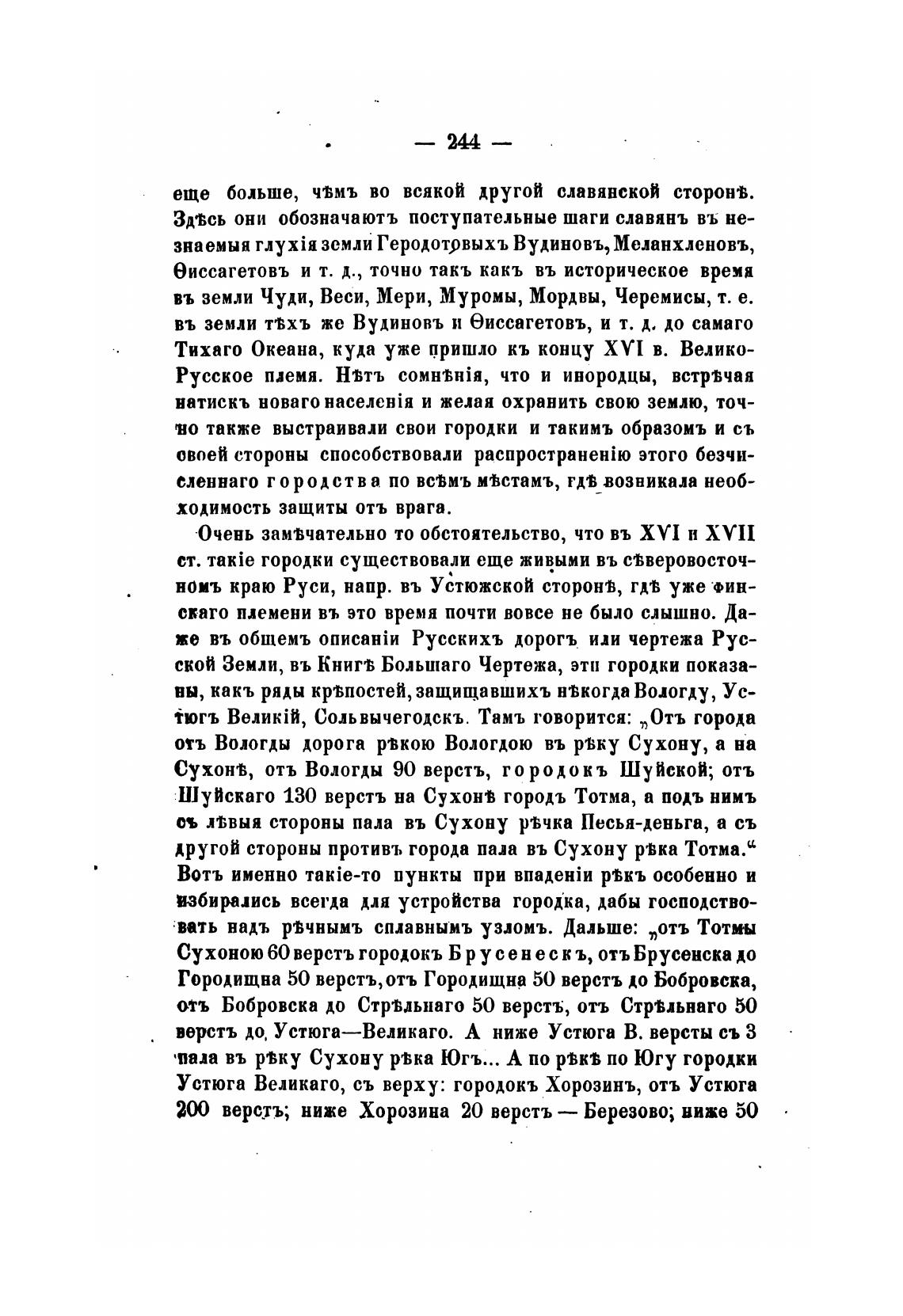 — 244 —

еще больше, чѣмъ во всякой другой славянской сторонѣ. Здѣсь они обозначаютъ поступательные шаги славянъ въ незнаемыя глухія земли Геродотовыхъ Вудиновъ, Меланхленовъ, Ѳиссагетовъ и т. д., точно такъ какъ въ историческое время въ земли Чуди, Веси, Мери, Муромы, Мордвы, Черемисы, т. е. въ земли тѣхъ же Вудиновъ и Ѳиссагетовъ, и т. д. до самаго Тихаго Океана, куда уже пришло къ концу XVI в. Велико-Русское племя. Нѣтъ сомнѣнія, что и инородцы, встрѣчая натискъ новаго населенія и желая охранить свою землю, точно также выстраивали свои городки и такимъ образомъ и съ своей стороны способствовали распространенію этого безчисленнаго городства по всѣмъ мѣстамъ, гдѣ возникала необходимость защиты отъ врага.

Очень замѣчательно то обстоятельство, что въ XVI и XVII ст. такіе городки существовали еще живыми въ сѣверовосточномъ краю Руси, напр. въ Устюжской сторонѣ, гдѣ уже финскаго племени въ это время почти вовсе не было слышно. Даже въ общемъ описаніи Русскихъ дорогъ или чертежа Русской Земли, въ Книгѣ Большаго Чертежа, эти городки показаны, какъ ряды крѣпостей, защищавшихъ нѣкогда Вологду, Устюгъ Великій, Сольвычегодскъ. Тамъ говорится: „Отъ города отъ Вологды дорога рѣкою Вологдою въ рѣку Сухону, а на Сухонѣ, отъ Вологды 90 верстъ, городокъ Шуйской; отъ Шуйскаго 130 верстъ на Сухонѣ городъ Тотма, а подъ нимъ съ лѣвыя стороны пала въ Сухону рѣчка Песья-деньга, а съ другой стороны противъ города пала въ Сухону рѣка Тотма.“ Вотъ именно такіе-то пункты при впаденіи рѣкъ особенно и избирались всегда для устройства городка, дабы господствовать надъ рѣчнымъ сплавнымъ узломъ. Дальше: „отъ Тотмы Сухоною 60 верстъ городокъ Брусенескъ, отъ Брусенска до Городищна 50 верстъ, отъ Городищна 50 верстъ до Бобровска, отъ Бобровска до Стрѣльнаго 50 верстъ, отъ Стрѣльнаго 50 верстъ до Устюга—Великаго. А ниже Устюга В. версты съ 3 пала въ рѣку Сухону рѣка Югъ... А по рѣкѣ по Югу городки Устюга Великаго, съ верху: городокъ Хорозинъ, отъ Устюга 200 верстъ; ниже Хорозина 20 верстъ — Березово; ниже 50